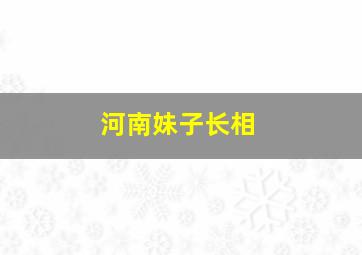 河南妹子长相